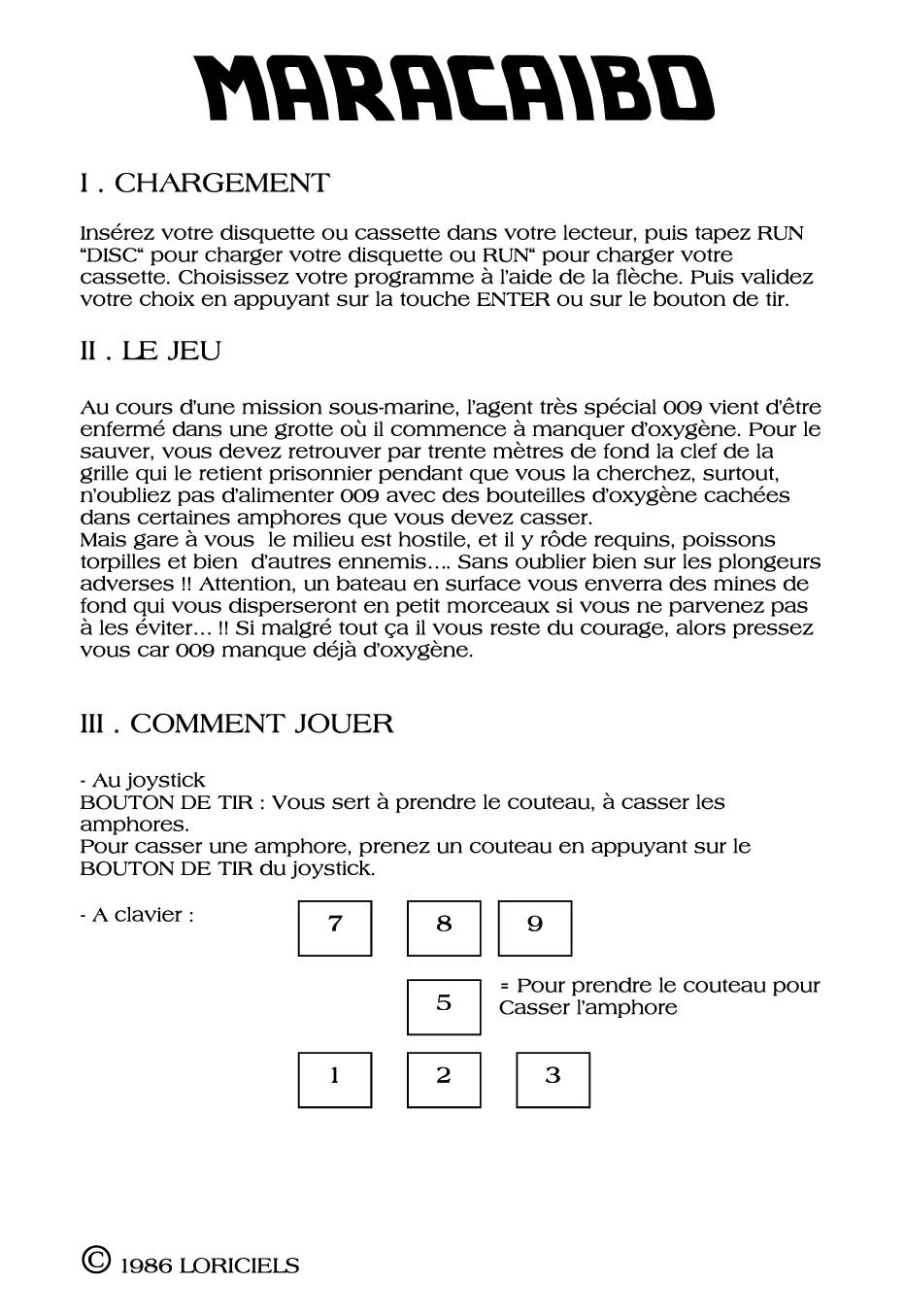 MARACAIBO

I . CHARGEMENT

Insérez votre disquette ou cassette dans votre lecteur, puis tapez RUN "DISC" pour charger votre disquette ou RUN" pour charger votre cassette. Choisissez votre programme à l'aide de la flèche. Puis validez votre choix en appuyant sur la touche ENTER ou sur le bouton de tir.

II . LE JEU

Au cours d'une mission sous-marine, l'agent très spécial 009 vient d'être enfermé dans une grotte où il commence à manquer d'oxygène. Pour le sauver, vous devez retrouver par trente mètres de fond la clef de la grille qui le retient prisonnier pendant que vous la cherchez, surtout, n'oubliez pas d'alimenter 009 avec des bouteilles d'oxygène cachées dans certaines amphores que vous devez casser.
Mais gare à vous le milieu est hostile, et il y rôde requins, poissons torpilles et bien d'autres ennemis.... Sans oublier bien sur les plongeurs adverses !! Attention, un bateau en surface vous enverra des mines de fond qui vous disperseront en petit morceaux si vous ne parvenez pas à les éviter... !! Si malgré tout ça il vous reste du courage, alors pressez vous car 009 manque déjà d'oxygène.

III . COMMENT JOUER

- Au joystick
BOUTON DE TIR : Vous sert à prendre le couteau, à casser les amphores.
Pour casser une amphore, prenez un couteau en appuyant sur le BOUTON DE TIR du joystick.

- A clavier :

7 8 9

5 = Pour prendre le couteau pour Casser l'amphore

1 2 3

© 1986 LORICIELS